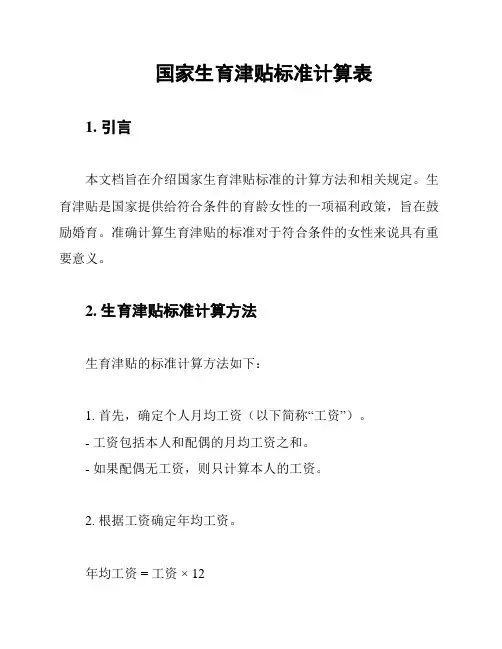 国家生育津贴标准计算表

1. 引言

本文档旨在介绍国家生育津贴标准的计算方法和相关规定。生育津贴是国家提供给符合条件的育龄女性的一项福利政策，旨在鼓励婚育。准确计算生育津贴的标准对于符合条件的女性来说具有重要意义。

2. 生育津贴标准计算方法

生育津贴的标准计算方法如下：

1. 首先，确定个人月均工资（以下简称“工资”）。
- 工资包括本人和配偶的月均工资之和。
- 如果配偶无工资，则只计算本人的工资。

2. 根据工资确定年均工资。

年均工资 = 工资 × 12